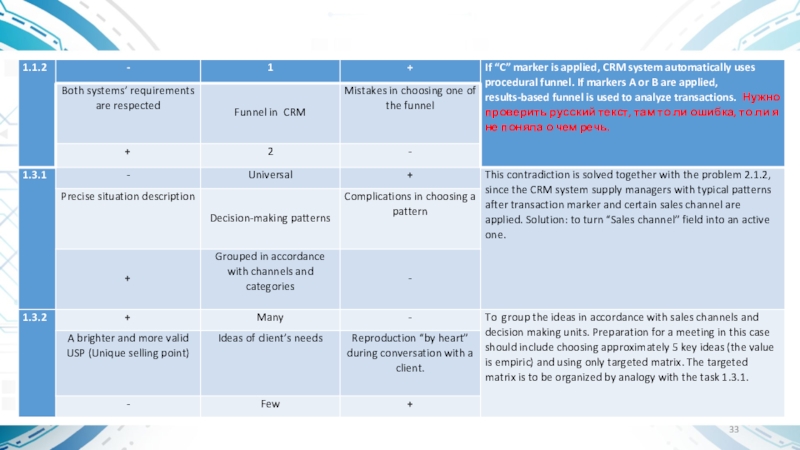 | 1.1.2 | - | 1 | + | If "C" marker is applied, CRM system automatically uses procedural funnel. If markers A or B are applied, results-based funnel is used to analyze transactions. Нужно проверить русский текст, там то ли ошибка, то ли я не поняла о чем речь. |
|---|---|---|---|---|
| | Both systems' requirements are respected | Funnel in CRM | Mistakes in choosing one of the funnel | |
| | + | 2 | - | |
| 1.3.1 | - | Universal | + | This contradiction is solved together with the problem 2.1.2, since the CRM system supply managers with typical patterns after transaction marker and certain sales channel are applied. Solution: to turn "Sales channel" field into an active one. |
| | Precise situation description | Decision-making patterns | Complications in choosing a pattern | |
| | + | Grouped in accordance with channels and categories | - | |
| 1.3.2 | + | Many | - | To group the ideas in accordance with sales channels and decision making units. Preparation for a meeting in this case should include choosing approximately 5 key ideas (the value is empiric) and using only targeted matrix. The targeted matrix is to be organized by analogy with the task 1.3.1. |
| | A brighter and more valid USP (Unique selling point) | Ideas of client's needs | Reproduction "by heart" during conversation with a client. | |
| | - | Few | + | |

33